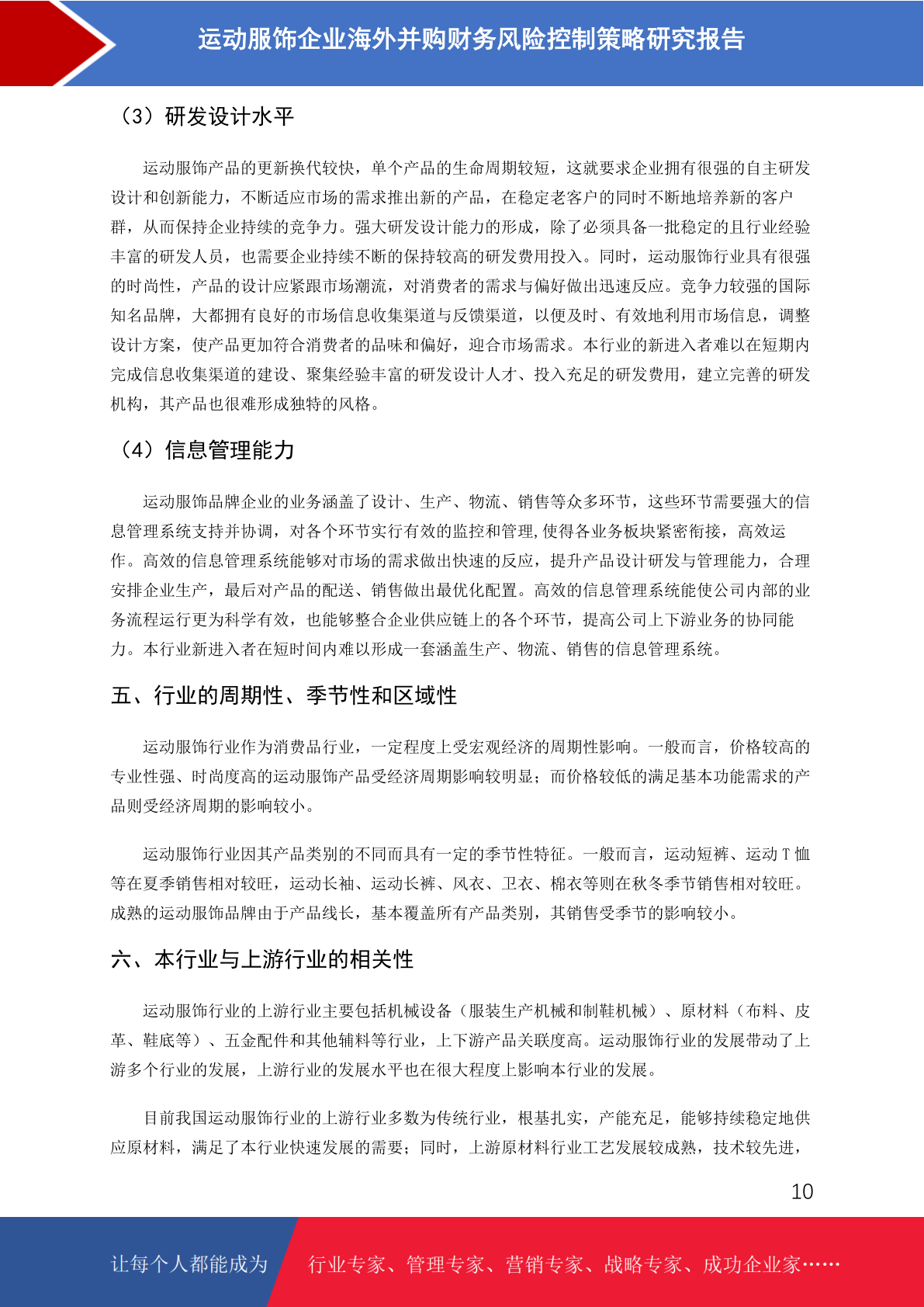 运动服饰企业海外并购财务风险控制策略研究报告

（3）研发设计水平

运动服饰产品的更新换代较快，单个产品的生命周期较短，这就要求企业拥有很强的自主研发设计和创新能力，不断适应市场的需求推出新的产品，在稳定老客户的同时不断地培养新的客户群，从而保持企业持续的竞争力。强大研发设计能力的形成，除了必须具备一批稳定的且行业经验丰富的研发人员，也需要企业持续不断的保持较高的研发费用投入。同时，运动服饰行业具有很强的时尚性，产品的设计应紧跟市场潮流，对消费者的需求与偏好做出迅速反应。竞争力较强的国际知名品牌，大都拥有良好的市场信息收集渠道与反馈渠道，以便及时、有效地利用市场信息，调整设计方案，使产品更加符合消费者的品味和偏好，迎合市场需求。本行业的新进入者难以在短期内完成信息收集渠道的建设、聚集经验丰富的研发设计人才、投入充足的研发费用，建立完善的研发机构，其产品也很难形成独特的风格。

（4）信息管理能力

运动服饰品牌企业的业务涵盖了设计、生产、物流、销售等众多环节，这些环节需要强大的信息管理系统支持并协调，对各个环节实行有效的监控和管理,使得各业务板块紧密衔接，高效运作。高效的信息管理系统能够对市场的需求做出快速的反应，提升产品设计研发与管理能力，合理安排企业生产，最后对产品的配送、销售做出最优化配置。高效的信息管理系统能使公司内部的业务流程运行更为科学有效，也能够整合企业供应链上的各个环节，提高公司上下游业务的协同能力。本行业新进入者在短时间内难以形成一套涵盖生产、物流、销售的信息管理系统。

五、行业的周期性、季节性和区域性

运动服饰行业作为消费品行业，一定程度上受宏观经济的周期性影响。一般而言，价格较高的专业性强、时尚度高的运动服饰产品受经济周期影响较明显；而价格较低的满足基本功能需求的产品则受经济周期的影响较小。

运动服饰行业因其产品类别的不同而具有一定的季节性特征。一般而言，运动短裤、运动 T 恤等在夏季销售相对较旺，运动长袖、运动长裤、风衣、卫衣、棉衣等则在秋冬季节销售相对较旺。成熟的运动服饰品牌由于产品线长，基本覆盖所有产品类别，其销售受季节的影响较小。

六、本行业与上游行业的相关性

运动服饰行业的上游行业主要包括机械设备（服装生产机械和制鞋机械）、原材料（布料、皮革、鞋底等）、五金配件和其他辅料等行业，上下游产品关联度高。运动服饰行业的发展带动了上游多个行业的发展，上游行业的发展水平也在很大程度上影响本行业的发展。

目前我国运动服饰行业的上游行业多数为传统行业，根基扎实，产能充足，能够持续稳定地供应原材料，满足了本行业快速发展的需要；同时，上游原材料行业工艺发展较成熟，技术较先进，

10

让每个人都能成为 行业专家、管理专家、营销专家、战略专家、成功企业家……